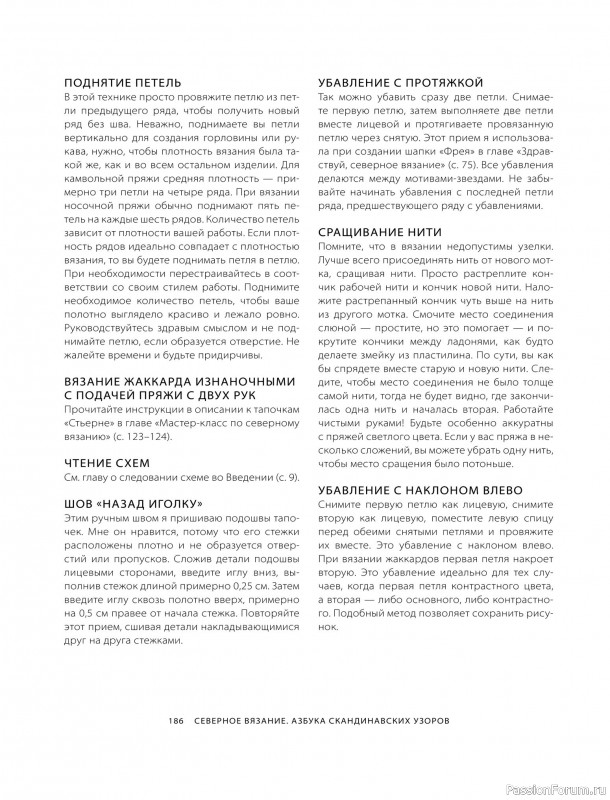 ПОДНЯТИЕ ПЕТЕЛЬ
В этой технике просто провяжите петлю из петли предыдущего ряда, чтобы получить новый ряд без шва. Неважно, поднимаете вы петли вертикально для создания горловины или рукава, нужно, чтобы плотность вязания была такой же, как и во всем остальном изделии. Для камвольной пряжи средняя плотность — примерно три петли на четыре ряда. При вязании носочной пряжи обычно поднимают пять петель на каждые шесть рядов. Количество петель зависит от плотности вашей работы. Если плотность рядов идеально совпадает с плотностью вязания, то вы будете поднимать петля в петлю. При необходимости перестраивайтесь в соответствии со своим стилем работы. Поднимите необходимое количество петель, чтобы ваше полотно выглядело красиво и лежало ровно. Руководствуйтесь здравым смыслом и не поднимайте петлю, если образуется отверстие. Не жалейте времени и будьте придирчивы.

ВЯЗАНИЕ ЖАККАРДА ИЗНАНОЧНЫМИ С ПОДАЧЕЙ ПРЯЖИ С ДВУХ РУК
Прочитайте инструкции в описании к тапочкам «Стьерне» в главе «Мастер-класс по северному вязанию» (с. 123–124).

ЧТЕНИЕ СХЕМ
См. главу о следовании схеме во Введении (с. 9).

ШОВ «НАЗАД ИГОЛКУ»
Этим ручным швом я пришиваю подошвы тапочек. Мне он нравится, потому что его стежки расположены плотно и не образуется отверстий или пропусков. Сложив детали подошвы лицевыми сторонами, введите иглу вниз, выполнив стежок длиной примерно 0,25 см. Затем введите иглу сквозь полотно вверх, примерно на 0,5 см правее от начала стежка. Повторяйте этот прием, сшивая детали накладывающимися друг на друга стежками.

УБАВЛЕНИЕ С ПРОТЯЖКОЙ
Так можно убавить сразу две петли. Снимаете первую петлю, затем выполняете две петли вместе лицевой и протягиваете провязанную петлю через снятую. Этот прием я использовала при создании шапки «Фрея» в главе «Здравствуй, северное вязание» (с. 75). Все убавления делаются между мотивами-звездами. Не забывайте начинать убавления с последней петли ряда, предшествующего ряду с убавлениями.

СРАЩИВАНИЕ НИТИ
Помните, что в вязании недопустимы узелки. Лучше всего присоединять нить от нового мотка, сращивая нити. Просто растреплите кончик рабочей нити и кончик новой нити. Наложите растрепанный кончик чуть выше на нить из другого мотка. Смочите место соединения слюной — простите, но это помогает — и покрутите кончики между ладонями, как будто делаете змейку из пластилина. По сути, вы как бы спрядете вместе старую и новую нити. Следите, чтобы место соединения не было толще самой нити, тогда не будет видно, где закончилась одна нить и началась вторая. Работайте чистыми руками! Будьте особенно аккуратны с пряжей светлого цвета. Если у вас пряжа в несколько сложений, вы можете убрать одну нить, чтобы место сращения было потоньше.

УБАВЛЕНИЕ С НАКЛОНОМ ВЛЕВО
Снимите первую петлю как лицевую, снимите вторую как лицевую, поместите левую спицу перед обеими снятыми петлями и провяжите их вместе. Это убавление с наклоном влево. При вязании жаккардов первая петля накроет вторую. Это убавление идеально для тех случаев, когда первая петля контрастного цвета, а вторая — либо основного, либо контрастного. Подобный метод позволяет сохранить рисунок.

186 СЕВЕРНОЕ ВЯЗАНИЕ. АЗБУКА СКАНДИНАВСКИХ УЗОРОВ

PassionForum.ru